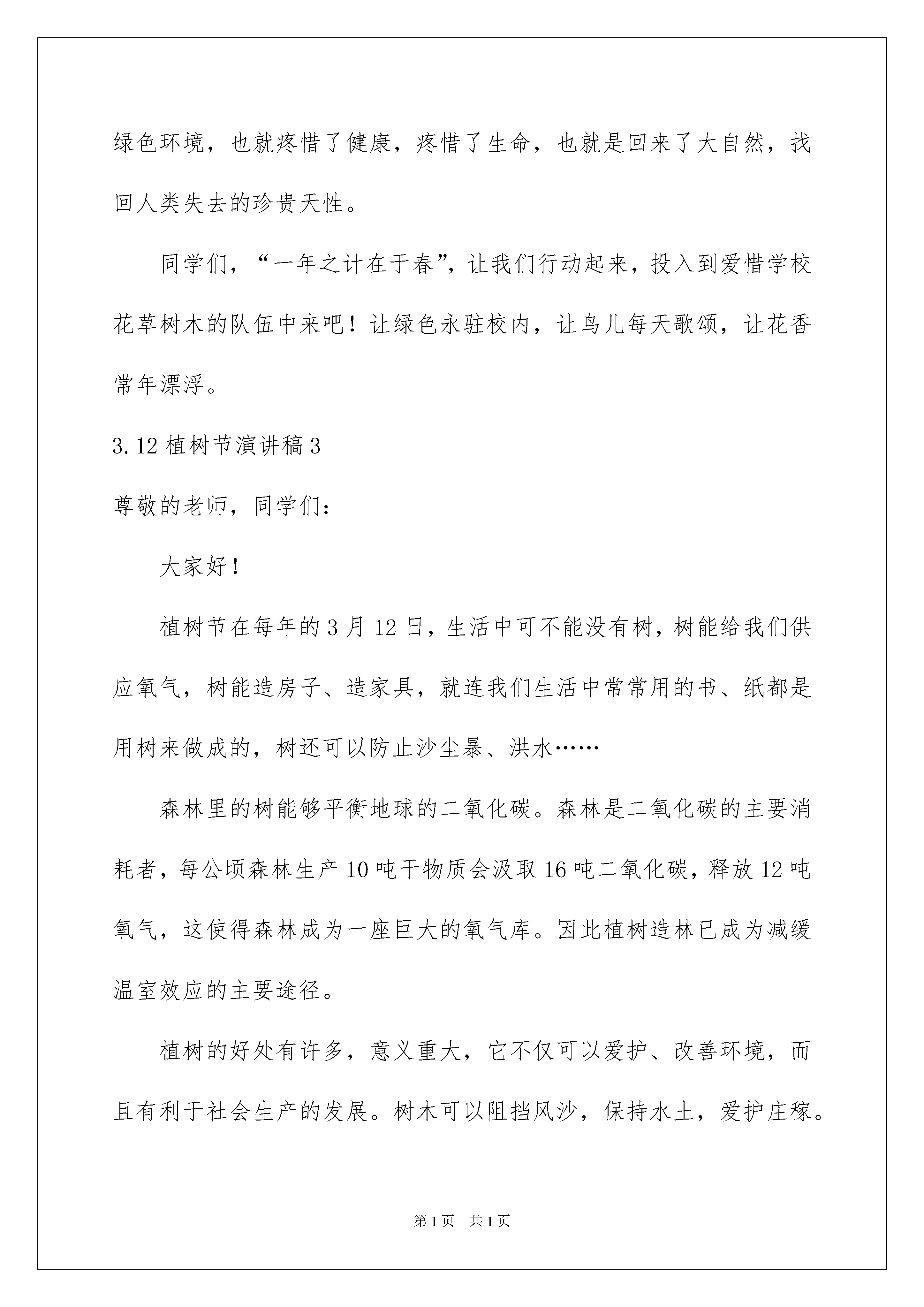 绿色环境，也就疼惜了健康，疼惜了生命，也就是回来了大自然，找回人类失去的珍贵天性。

同学们，“一年之计在于春”，让我们行动起来，投入到爱惜学校花草树木的队伍中来吧！让绿色永驻校内，让鸟儿每天歌颂，让花香常年漂浮。

3.12 植树节演讲稿 3

尊敬的老师，同学们：

大家好！

植树节在每年的 3 月 12 日，生活中可不能没有树，树能给我们供应氧气，树能造房子、造家具，就连我们生活中常常用的书、纸都是用树来做成的，树还可以防止沙尘暴、洪水……

森林里的树能够平衡地球的二氧化碳。森林是二氧化碳的主要消耗者，每公顷森林生产 10 吨干物质会汲取 16 吨二氧化碳，释放 12 吨氧气，这使得森林成为一座巨大的氧气库。因此植树造林已成为减缓温室效应的主要途径。

植树的好处有许多，意义重大，它不仅可以爱护、改善环境，而且有利于社会生产的发展。树木可以阻挡风沙，保持水土，爱护庄稼。

第 1 页 共 1 页